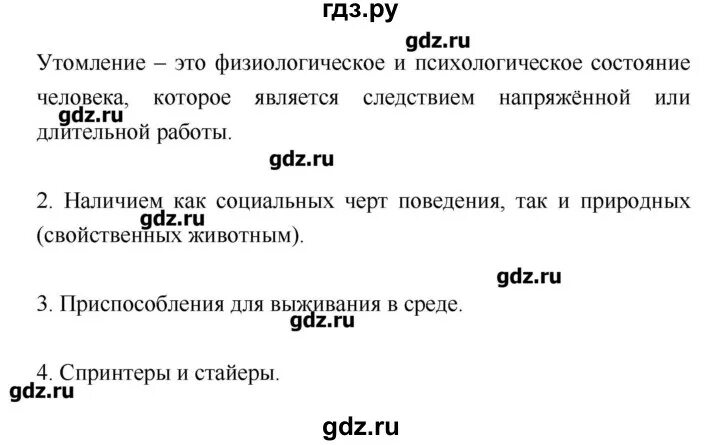 гдз.ру

gdz.ru

Утомление – это физиологическое и психологическое состояние человека, которое является следствием напряжённой или длительной работы.

gdz.ru

gdz.ru

2. Наличием как социальных черт поведения, так и природных (свойственных животным).

gdz.ru

gdz.ru

3. Приспособления для выживания в среде.

gdz.ru

4. Спринтеры и стайеры.

gdz.ru

gdz.ru